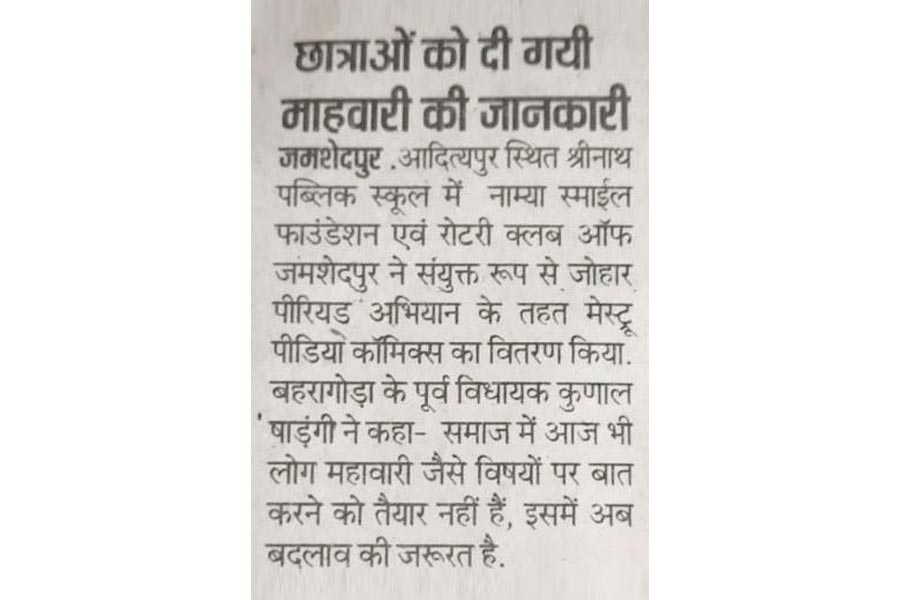 छात्राओं को दी गयी माहवारी की जानकारी

जमशेदपुर .आदित्यपुर स्थित श्रीनाथ पब्लिक स्कूल में नाम्या स्माईल फाउंडेशन एवं रोटरी क्लब ऑफ जमशेदपुर ने संयुक्त रूप से जोहार पीरियड अभियान के तहत मेस्ट्रू पीडियो कॉमिक्स का वितरण किया. बहरागोड़ा के पूर्व विधायक कुणाल षाड़ंगी ने कहा- समाज में आज भी लोग महावारी जैसे विषयों पर बात करने को तैयार नहीं हैं, इसमें अब बदलाव की जरूरत है.